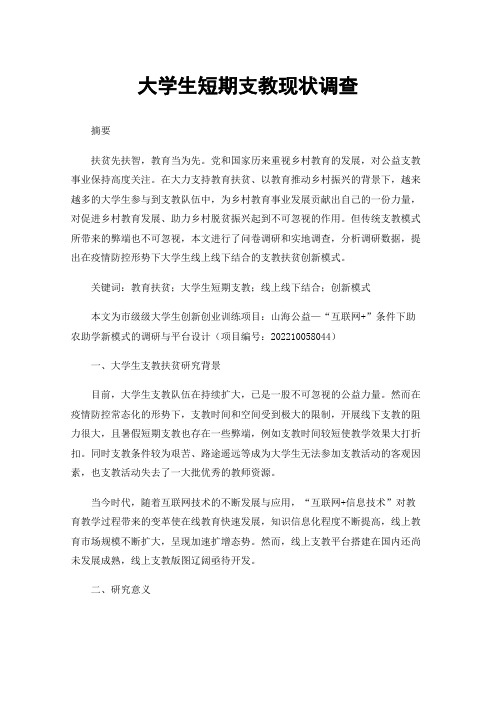 大学生短期支教现状调查

摘要

扶贫先扶智，教育当为先。党和国家历来重视乡村教育的发展，对公益支教事业保持高度关注。在大力支持教育扶贫、以教育推动乡村振兴的背景下，越来越多的大学生参与到支教队伍中，为乡村教育事业发展贡献出自己的一份力量，对促进乡村教育发展、助力乡村脱贫振兴起到不可忽视的作用。但传统支教模式所带来的弊端也不可忽视，本文进行了问卷调研和实地调查，分析调研数据，提出在疫情防控形势下大学生线上线下结合的支教扶贫创新模式。

关键词：教育扶贫；大学生短期支教；线上线下结合；创新模式

本文为市级级大学生创新创业训练项目：山海公益—“互联网+”条件下助农助学新模式的调研与平台设计（项目编号：202210058044）

一、大学生支教扶贫研究背景

目前，大学生支教队伍在持续扩大，已是一股不可忽视的公益力量。然而在疫情防控常态化的形势下，支教时间和空间受到极大的限制，开展线下支教的阻力很大，且暑假短期支教也存在一些弊端，例如支教时间较短使教学效果大打折扣。同时支教条件较为艰苦、路途遥远等成为大学生无法参加支教活动的客观因素，也支教活动失去了一大批优秀的教师资源。

当今时代，随着互联网技术的不断发展与应用，“互联网+信息技术”对教育教学过程带来的变革使在线教育快速发展，知识信息化程度不断提高，线上教育市场规模不断扩大，呈现加速扩增态势。然而，线上支教平台搭建在国内还尚未发展成熟，线上支教版图辽阔亟待开发。

二、研究意义